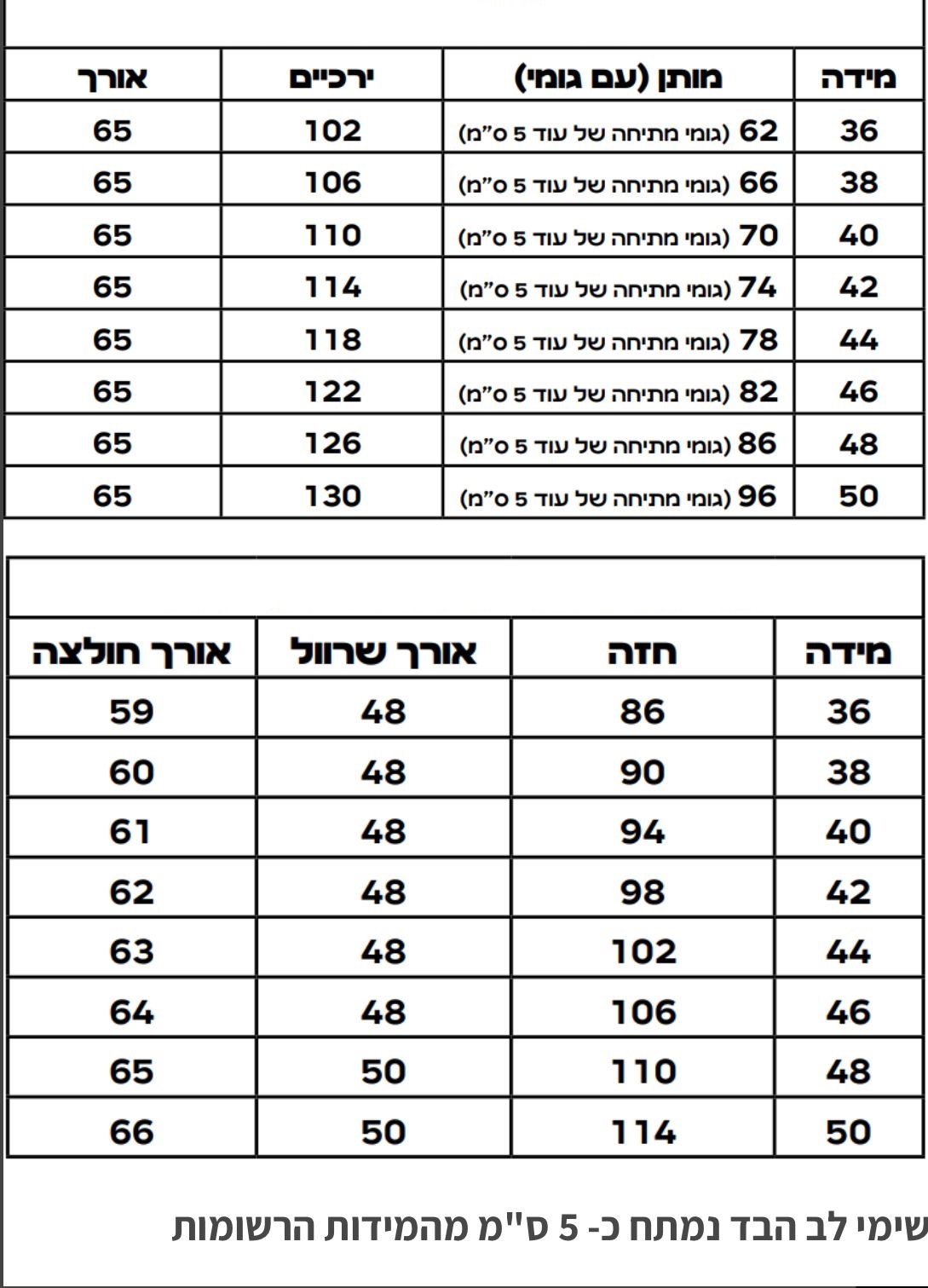 | מידה | מותן (עם גומי) | ירכיים | אורך |
|---|---|---|---|
| 36 | 62 (גומי מתיחה של עוד 5 ס"מ) | 102 | 65 |
| 38 | 66 (גומי מתיחה של עוד 5 ס"מ) | 106 | 65 |
| 40 | 70 (גומי מתיחה של עוד 5 ס"מ) | 110 | 65 |
| 42 | 74 (גומי מתיחה של עוד 5 ס"מ) | 114 | 65 |
| 44 | 78 (גומי מתיחה של עוד 5 ס"מ) | 118 | 65 |
| 46 | 82 (גומי מתיחה של עוד 5 ס"מ) | 122 | 65 |
| 48 | 86 (גומי מתיחה של עוד 5 ס"מ) | 126 | 65 |
| 50 | 96 (גומי מתיחה של עוד 5 ס"מ) | 130 | 65 |

| מידה | חזה | אורך שרוול | אורך חולצה |
|---|---|---|---|
| 36 | 86 | 48 | 59 |
| 38 | 90 | 48 | 60 |
| 40 | 94 | 48 | 61 |
| 42 | 98 | 48 | 62 |
| 44 | 102 | 48 | 63 |
| 46 | 106 | 48 | 64 |
| 48 | 110 | 50 | 65 |
| 50 | 114 | 50 | 66 |

שימי לב הבד נמתח כ- 5 ס"מ מהמידות הרשומות